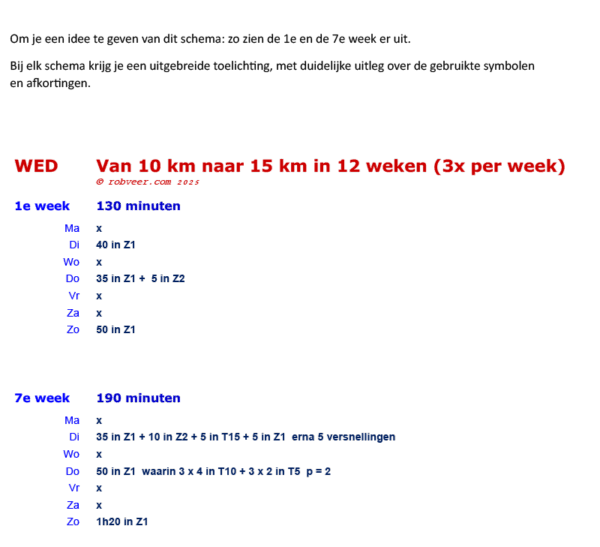 Om je een idee te geven van dit schema: zo zien de 1e en de 7e week er uit.

Bij elk schema krijg je een uitgebreide toelichting, met duidelijke uitleg over de gebruikte symbolen en afkortingen.

WED Van 10 km naar 15 km in 12 weken (3x per week)
© robveer.com 2025

1e week 130 minuten

Ma x
Di 40 in Z1
Wo x
Do 35 in Z1 + 5 in Z2
Vr x
Za x
Zo 50 in Z1

7e week 190 minuten

Ma x
Di 35 in Z1 + 10 in Z2 + 5 in T15 + 5 in Z1 erna 5 versnellingen
Wo x
Do 50 in Z1 waarin 3 x 4 in T10 + 3 x 2 in T5 p = 2
Vr x
Za x
Zo 1h20 in Z1